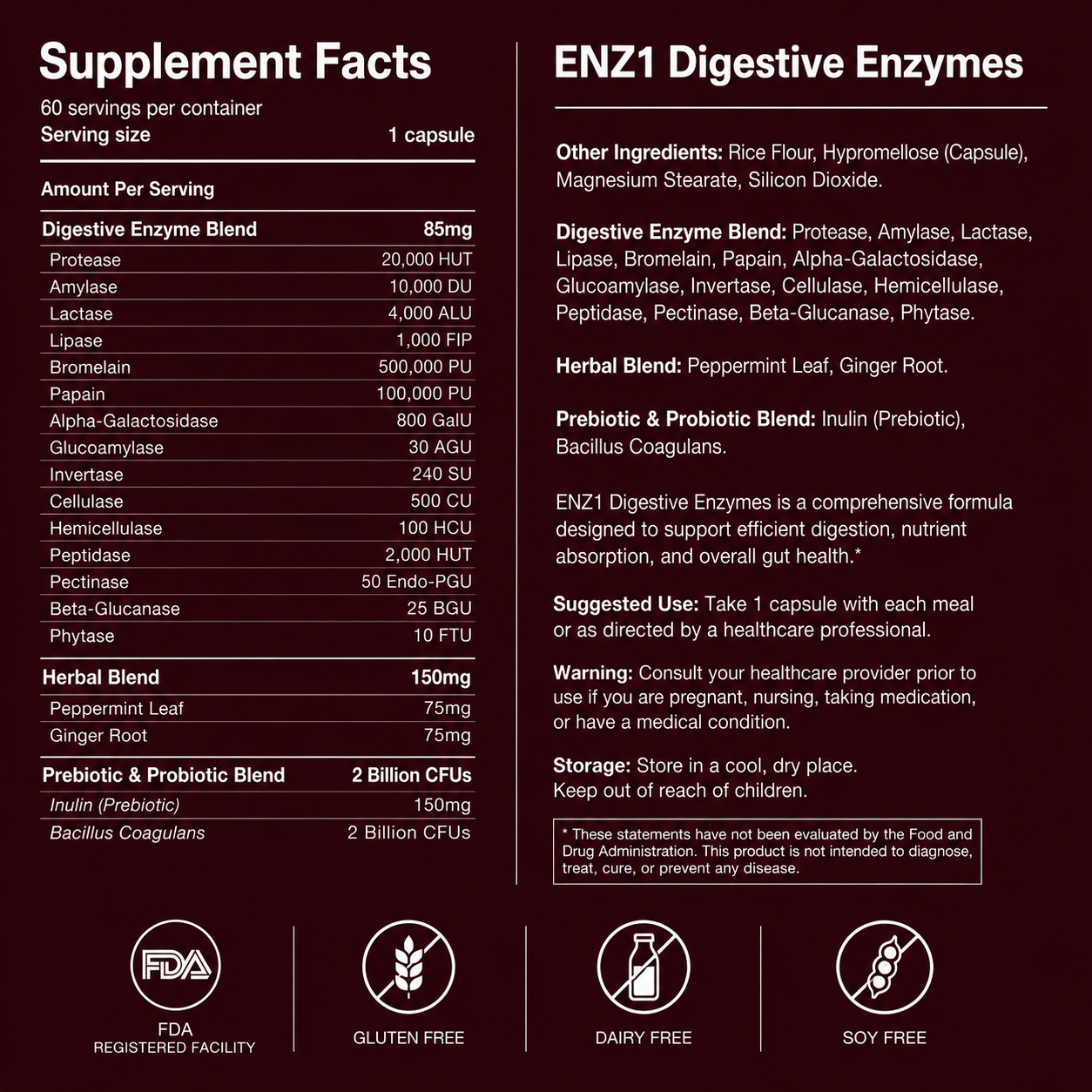 Supplement Facts

60 servings per container
Serving size 1 capsule

Amount Per Serving

| Digestive Enzyme Blend | 85mg |
|---|---|
| Protease | 20,000 HUT |
| Amylase | 10,000 DU |
| Lactase | 4,000 ALU |
| Lipase | 1,000 FIP |
| Bromelain | 500,000 PU |
| Papain | 100,000 PU |
| Alpha-Galactosidase | 800 GalU |
| Glucoamylase | 30 AGU |
| Invertase | 240 SU |
| Cellulase | 500 CU |
| Hemicellulase | 100 HCU |
| Peptidase | 2,000 HUT |
| Pectinase | 50 Endo-PGU |
| Beta-Glucanase | 25 BGU |
| Phytase | 10 FTU |
| Herbal Blend | 150mg |
| Peppermint Leaf | 75mg |
| Ginger Root | 75mg |
| Prebiotic & Probiotic Blend | 2 Billion CFUs |
| Inulin (Prebiotic) | 150mg |
| Bacillus Coagulans | 2 Billion CFUs |

ENZ1 Digestive Enzymes

Other Ingredients: Rice Flour, Hypromellose (Capsule), Magnesium Stearate, Silicon Dioxide.

Digestive Enzyme Blend: Protease, Amylase, Lactase, Lipase, Bromelain, Papain, Alpha-Galactosidase, Glucoamylase, Invertase, Cellulase, Hemicellulase, Peptidase, Pectinase, Beta-Glucanase, Phytase.

Herbal Blend: Peppermint Leaf, Ginger Root.

Prebiotic & Probiotic Blend: Inulin (Prebiotic), Bacillus Coagulans.

ENZ1 Digestive Enzymes is a comprehensive formula designed to support efficient digestion, nutrient absorption, and overall gut health.*

Suggested Use: Take 1 capsule with each meal or as directed by a healthcare professional.

Warning: Consult your healthcare provider prior to use if you are pregnant, nursing, taking medication, or have a medical condition.

Storage: Store in a cool, dry place. Keep out of reach of children.

* These statements have not been evaluated by the Food and Drug Administration. This product is not intended to diagnose, treat, cure, or prevent any disease.

FDA
FDA
REGISTERED FACILITY

GLUTEN FREE

DAIRY FREE

SOY FREE